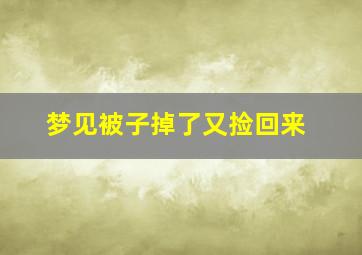 梦见被子掉了又捡回来